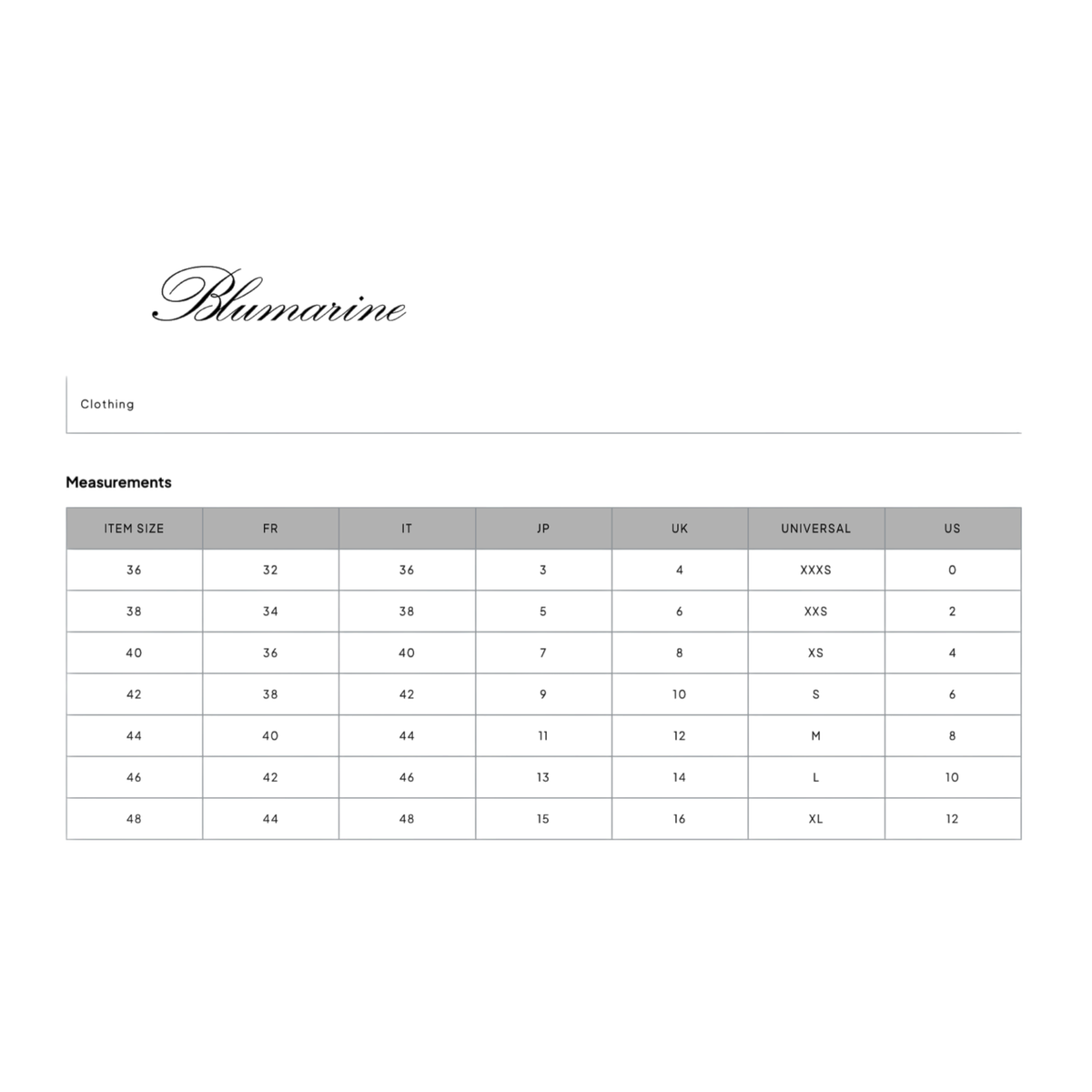 Blumarine

Clothing

Measurements

| ITEM SIZE | FR | IT | JP | UK | UNIVERSAL | US |
|---|---|---|---|---|---|---|
| 36 | 32 | 36 | 3 | 4 | XXXS | 0 |
| 38 | 34 | 38 | 5 | 6 | XXS | 2 |
| 40 | 36 | 40 | 7 | 8 | XS | 4 |
| 42 | 38 | 42 | 9 | 10 | S | 6 |
| 44 | 40 | 44 | 11 | 12 | M | 8 |
| 46 | 42 | 46 | 13 | 14 | L | 10 |
| 48 | 44 | 48 | 15 | 16 | XL | 12 |